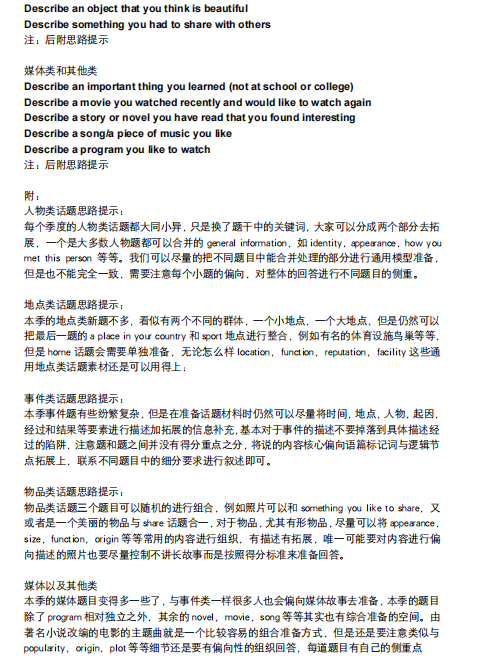 Describe an object that you think is beautiful
Describe something you had to share with others
注：后附思路提示

媒体类和其他类
Describe an important thing you learned (not at school or college)
Describe a movie you watched recently and would like to watch again
Describe a story or novel you have read that you found interesting
Describe a song/a piece of music you like
Describe a program you like to watch
注：后附思路提示

附：
人物类话题思路提示：
每个季度的人物类话题都大同小异，只是换了题干中的关键词，大家可以分成两个部分去拓展，一个是大多数人物题都可以合并的 general information，如 identity，appearance，how you met this person 等等。我们可以尽量的把不同题目中能合并处理的部分进行通用模型准备，但是也不能完全一致，需要注意每个小题的偏向，对整体的回答进行不同题目的侧重。

地点类话题思路提示：
本季的地点类新题不多，看似有两个不同的群体，一个小地点，一个大地点，但是仍然可以把最后一题的 a place in your country 和 sport 地点进行整合，例如有名的体育设施鸟巢等等，但是 home 话题会需要单独准备，无论怎么样 location，function，reputation，facility 这些通用地点类话题素材还是可以用得上；

事件类话题思路提示：
本季事件题有些纷繁复杂，但是在准备话题材料时仍然可以尽量将时间，地点，人物，起因，经过和结果等要素进行描述加拓展的信息补充，基本对于事件的描述不要掉落到具体描述经过的陷阱，注意题和题之间并没有得分重点之分，将说的内容核心偏向语篇标记词与逻辑节点拓展上，联系不同题目中的细分要求进行叙述即可。

物品类话题思路提示：
物品类话题三个题目可以随机的进行组合，例如照片可以和 something you like to share，又或者是一个美丽的物品与 share 话题合一，对于物品，尤其有形物品，尽量可以将 appearance，size，function，origin 等等常用的内容进行组织，有描述有拓展，唯一可能要对内容进行偏向描述的照片也要尽量控制不讲长故事而是按照得分标准来准备回答。

媒体以及其他类
本季的媒体题目变得多一些了，与事件类一样很多人也会偏向媒体故事去准备，本季的题目除了 program 相对独立之外，其余的 novel，movie，song 等等其实也有综合准备的空间。由著名小说改编的电影的主题曲就是一个比较容易的组合准备方式，但是还是要注意类似与 popularity，origin，plot 等等细节还是要有偏向性的组织回答，每道题目有自己的侧重点